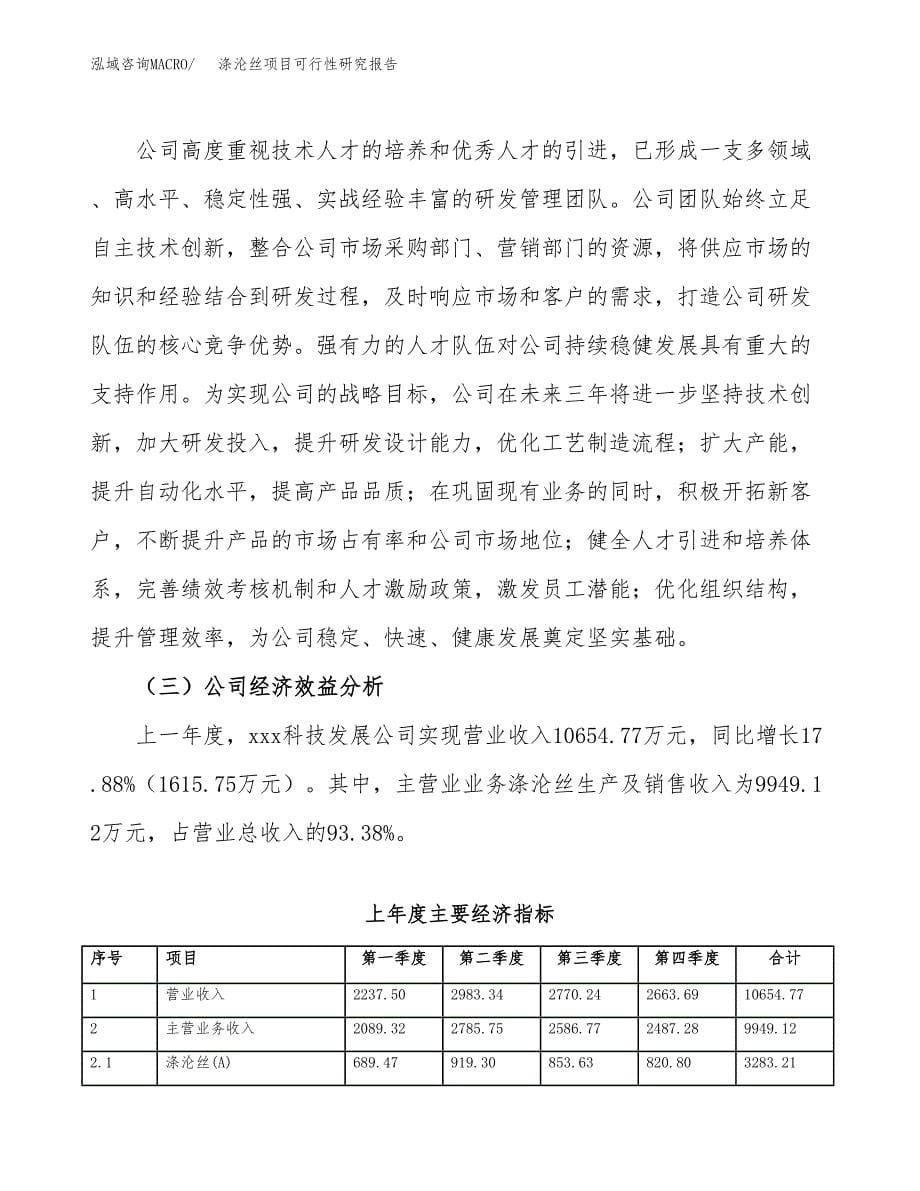 泓域咨询MACRO/　涤沦丝项目可行性研究报告

公司高度重视技术人才的培养和优秀人才的引进，已形成一支多领域、高水平、稳定性强、实战经验丰富的研发管理团队。公司团队始终立足自主技术创新，整合公司市场采购部门、营销部门的资源，将供应市场的知识和经验结合到研发过程，及时响应市场和客户的需求，打造公司研发队伍的核心竞争优势。强有力的人才队伍对公司持续稳健发展具有重大的支持作用。为实现公司的战略目标，公司在未来三年将进一步坚持技术创新，加大研发投入，提升研发设计能力，优化工艺制造流程；扩大产能，提升自动化水平，提高产品品质；在巩固现有业务的同时，积极开拓新客户，不断提升产品的市场占有率和公司市场地位；健全人才引进和培养体系，完善绩效考核机制和人才激励政策，激发员工潜能；优化组织结构，提升管理效率，为公司稳定、快速、健康发展奠定坚实基础。

（三）公司经济效益分析

上一年度，xxx科技发展公司实现营业收入10654.77万元，同比增长17.88%（1615.75万元）。其中，主营业业务涤沦丝生产及销售收入为9949.12万元，占营业总收入的93.38%。

上年度主要经济指标

| 序号 | 项目 | 第一季度 | 第二季度 | 第三季度 | 第四季度 | 合计 |
|---|---|---|---|---|---|---|
| 1 | 营业收入 | 2237.50 | 2983.34 | 2770.24 | 2663.69 | 10654.77 |
| 2 | 主营业务收入 | 2089.32 | 2785.75 | 2586.77 | 2487.28 | 9949.12 |
| 2.1 | 涤沦丝(A) | 689.47 | 919.30 | 853.63 | 820.80 | 3283.21 |